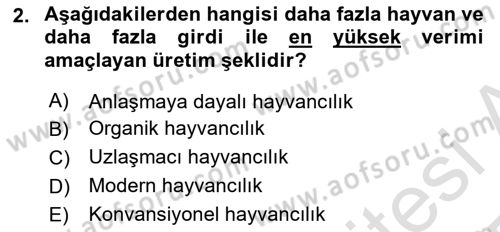 2. Aşağıdakilerden hangisi daha fazla hayvan ve daha fazla girdi ile en yüksek verimi amaçlayan üretim şeklidir?

A) Anlaşmaya dayalı hayvancılık
B) Organik hayvancılık
C) Uzlaşmacı hayvancılık
D) Modern hayvancılık
E) Konvansiyonel hayvancılık

www.aofsoru.com www.aofsoru.com www.aofsoru.com www.aofsoru.com